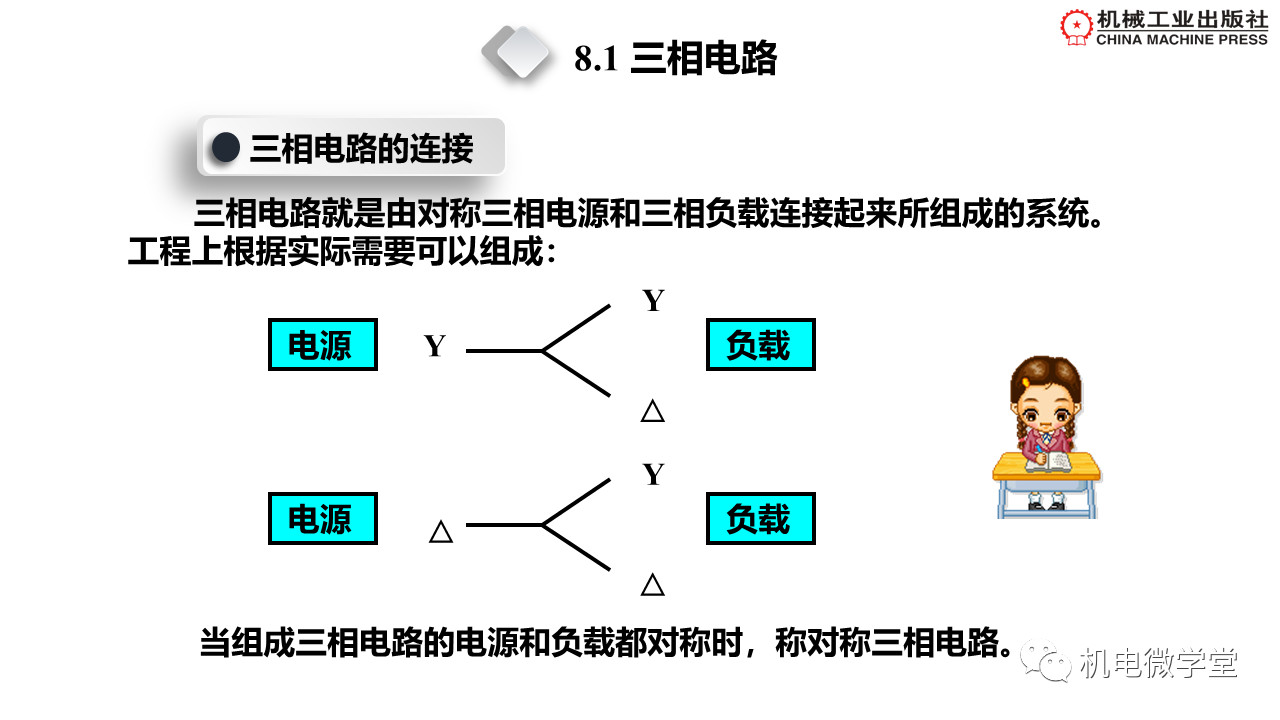 机械工业出版社
CHINA MACHINE PRESS

8.1 三相电路

三相电路的连接

三相电路就是由对称三相电源和三相负载连接起来所组成的系统。工程上根据实际需要可以组成：

电源 Y Y △ 负载

电源 △ Y △ 负载

当组成三相电路的电源和负载都对称时，称对称三相电路。

机电微学堂